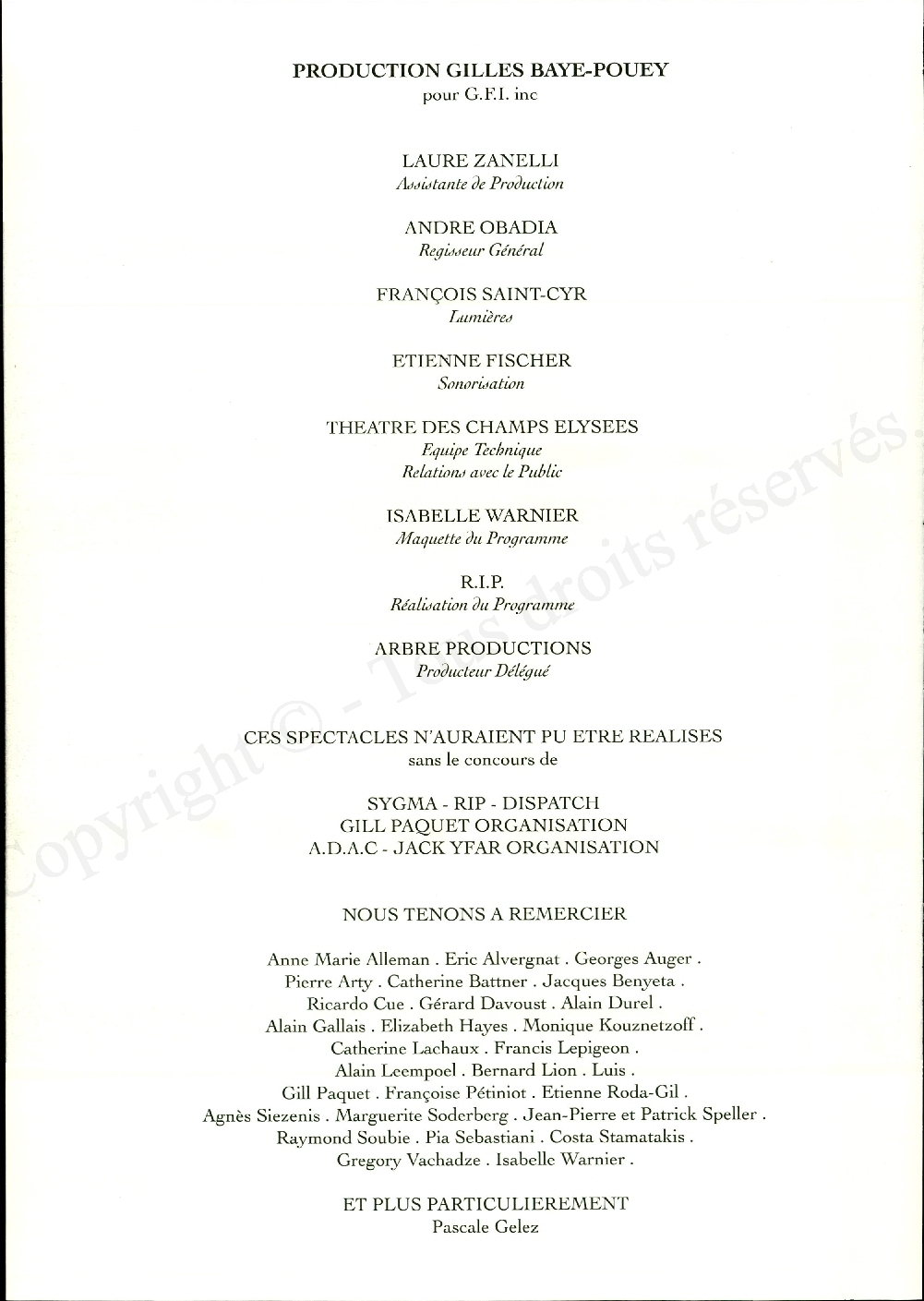 PRODUCTION GILLES BAYE-POUEY
pour G.F.I. inc

LAURE ZANELLI
Assistante de Production

ANDRE OBADIA
Regisseur Général

FRANÇOIS SAINT-CYR
Lumières

ETIENNE FISCHER
Sonorisation

THEATRE DES CHAMPS ELYSEES
Equipe Technique
Relations avec le Public

ISABELLE WARNIER
Maquette du Programme

R.I.P.
Réalisation du Programme

ARBRE PRODUCTIONS
Producteur Délégué

CES SPECTACLES N'AURAIENT PU ETRE REALISES
sans le concours de

SYGMA - RIP - DISPATCH
GILL PAQUET ORGANISATION
A.D.A.C - JACK YFAR ORGANISATION

NOUS TENONS A REMERCIER

Anne Marie Alleman . Eric Alvergnat . Georges Auger . Pierre Arty . Catherine Battner . Jacques Benyeta . Ricardo Cue . Gérard Davoust . Alain Durel . Alain Gallais . Elizabeth Hayes . Monique Kouznetzoff . Catherine Lachaux . Francis Lepigeon . Alain Leempoel . Bernard Lion . Luis . Gill Paquet . Françoise Pétiniot . Etienne Roda-Gil . Agnès Siezenis . Marguerite Soderberg . Jean-Pierre et Patrick Speller . Raymond Soubie . Pia Sebastiani . Costa Stamatakis . Gregory Vachadze . Isabelle Warnier .

ET PLUS PARTICULIEREMENT
Pascale Gelez

Copyright © - Tous droits réservés.